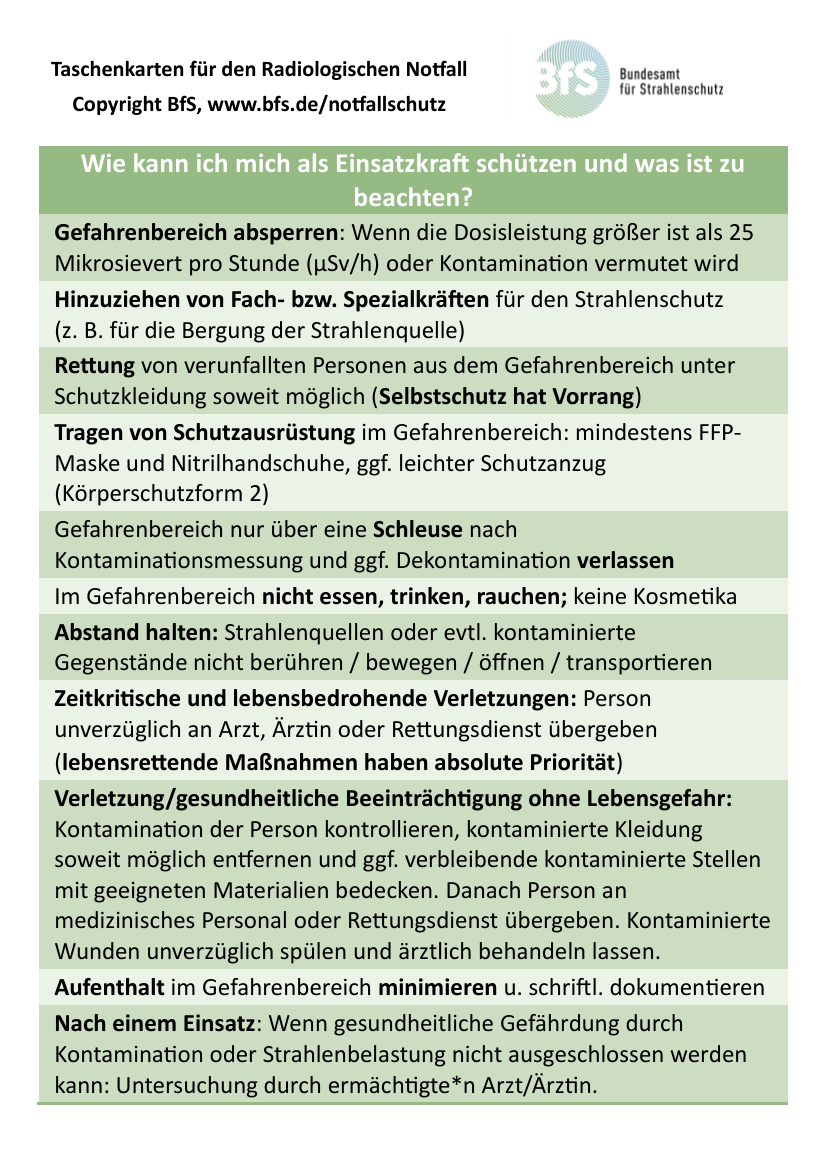 Taschenkarten für den Radiologischen Notfall
Copyright BfS, www.bfs.de/notfallschutz

BfS Bundesamt für Strahlenschutz

Wie kann ich mich als Einsatzkraft schützen und was ist zu beachten?

Gefahrenbereich absperren: Wenn die Dosisleistung größer ist als 25 Mikrosievert pro Stunde (µSv/h) oder Kontamination vermutet wird

Hinzuziehen von Fach- bzw. Spezialkräften für den Strahlenschutz
(z. B. für die Bergung der Strahlenquelle)

Rettung von verunfallten Personen aus dem Gefahrenbereich unter Schutzkleidung soweit möglich (Selbstschutz hat Vorrang)

Tragen von Schutzausrüstung im Gefahrenbereich: mindestens FFP-Maske und Nitrilhandschuhe, ggf. leichter Schutzanzug (Körperschutzform 2)

Gefahrenbereich nur über eine Schleuse nach Kontaminationsmessung und ggf. Dekontamination verlassen

Im Gefahrenbereich nicht essen, trinken, rauchen; keine Kosmetika

Abstand halten: Strahlenquellen oder evtl. kontaminierte Gegenstände nicht berühren / bewegen / öffnen / transportieren

Zeitkritische und lebensbedrohende Verletzungen: Person unverzüglich an Arzt, Ärztin oder Rettungsdienst übergeben (lebensrettende Maßnahmen haben absolute Priorität)

Verletzung/gesundheitliche Beeinträchtigung ohne Lebensgefahr: Kontamination der Person kontrollieren, kontaminierte Kleidung soweit möglich entfernen und ggf. verbleibende kontaminierte Stellen mit geeigneten Materialien bedecken. Danach Person an medizinisches Personal oder Rettungsdienst übergeben. Kontaminierte Wunden unverzüglich spülen und ärztlich behandeln lassen.

Aufenthalt im Gefahrenbereich minimieren u. schriftl. dokumentieren

Nach einem Einsatz: Wenn gesundheitliche Gefährdung durch Kontamination oder Strahlenbelastung nicht ausgeschlossen werden kann: Untersuchung durch ermächtigte*n Arzt/Ärztin.